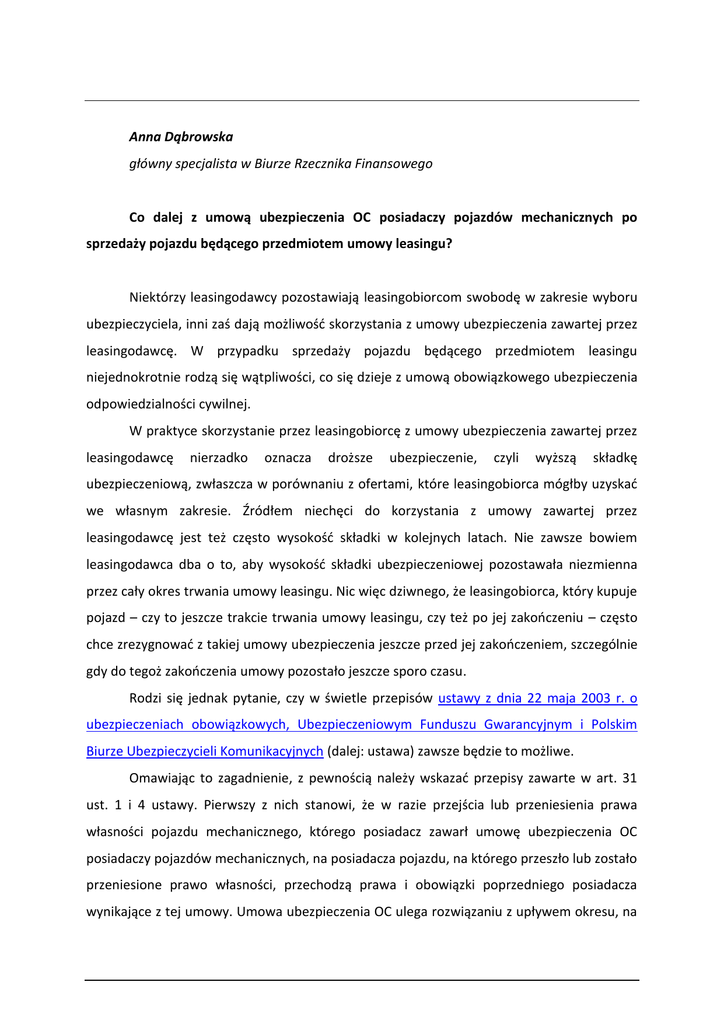 Anna Dąbrowska

główny specjalista w Biurze Rzecznika Finansowego

Co dalej z umową ubezpieczenia OC posiadaczy pojazdów mechanicznych po sprzedaży pojazdu będącego przedmiotem umowy leasingu?

Niektórzy leasingodawcy pozostawiają leasingobiorcom swobodę w zakresie wyboru ubezpieczyciela, inni zaś dają możliwość skorzystania z umowy ubezpieczenia zawartej przez leasingodawcę. W przypadku sprzedaży pojazdu będącego przedmiotem leasingu niejednokrotnie rodzą się wątpliwości, co się dzieje z umową obowiązkowego ubezpieczenia odpowiedzialności cywilnej.

W praktyce skorzystanie przez leasingobiorcę z umowy ubezpieczenia zawartej przez leasingodawcę nierzadko oznacza droższe ubezpieczenie, czyli wyższą składkę ubezpieczeniową, zwłaszcza w porównaniu z ofertami, które leasingobiorca mógłby uzyskać we własnym zakresie. Źródłem niechęci do korzystania z umowy zawartej przez leasingodawcę jest też często wysokość składki w kolejnych latach. Nie zawsze bowiem leasingodawca dba o to, aby wysokość składki ubezpieczeniowej pozostawała niezmienna przez cały okres trwania umowy leasingu. Nic więc dziwnego, że leasingobiorca, który kupuje pojazd – czy to jeszcze trakcie trwania umowy leasingu, czy też po jej zakończeniu – często chce zrezygnować z takiej umowy ubezpieczenia jeszcze przed jej zakończeniem, szczególnie gdy do tegoż zakończenia umowy pozostało jeszcze sporo czasu.

Rodzi się jednak pytanie, czy w świetle przepisów ustawy z dnia 22 maja 2003 r. o ubezpieczeniach obowiązkowych, Ubezpieczeniowym Funduszu Gwarancyjnym i Polskim Biurze Ubezpieczycieli Komunikacyjnych (dalej: ustawa) zawsze będzie to możliwe.

Omawiając to zagadnienie, z pewnością należy wskazać przepisy zawarte w art. 31 ust. 1 i 4 ustawy. Pierwszy z nich stanowi, że w razie przejścia lub przeniesienia prawa własności pojazdu mechanicznego, którego posiadacz zawarł umowę ubezpieczenia OC posiadaczy pojazdów mechanicznych, na posiadacza pojazdu, na którego przeszło lub zostało przeniesione prawo własności, przechodzą prawa i obowiązki poprzedniego posiadacza wynikające z tej umowy. Umowa ubezpieczenia OC ulega rozwiązaniu z upływem okresu, na